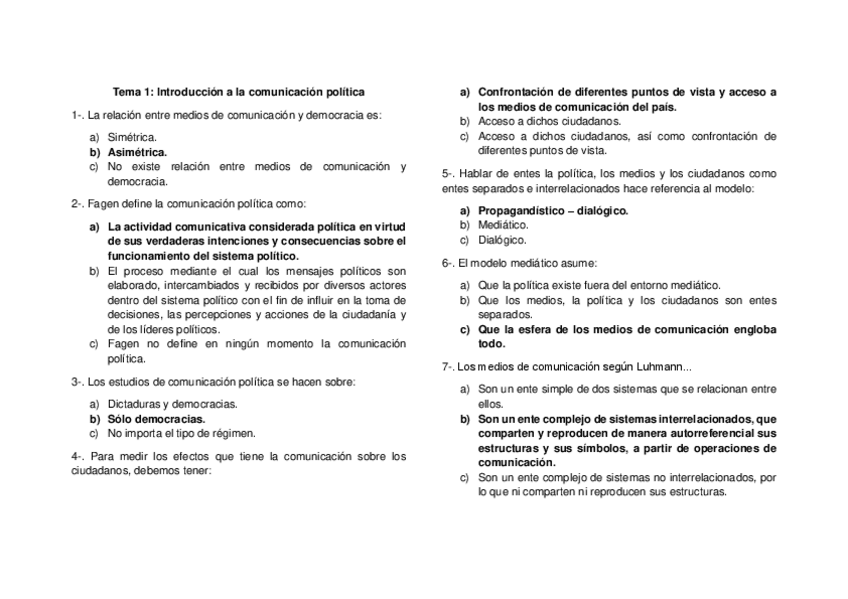 Tema 1: Introducción a la comunicación política

1-. La relación entre medios de comunicación y democracia es:

a) Simétrica.
b) Asimétrica.
c) No existe relación entre medios de comunicación y democracia.

2-. Fagen define la comunicación política como:

a) La actividad comunicativa considerada política en virtud de sus verdaderas intenciones y consecuencias sobre el funcionamiento del sistema político.
b) El proceso mediante el cual los mensajes políticos son elaborado, intercambiados y recibidos por diversos actores dentro del sistema político con el fin de influir en la toma de decisiones, las percepciones y acciones de la ciudadanía y de los líderes políticos.
c) Fagen no define en ningún momento la comunicación política.

3-. Los estudios de comunicación política se hacen sobre:

a) Dictaduras y democracias.
b) Sólo democracias.
c) No importa el tipo de régimen.

4-. Para medir los efectos que tiene la comunicación sobre los ciudadanos, debemos tener:

a) Confrontación de diferentes puntos de vista y acceso a los medios de comunicación del país.
b) Acceso a dichos ciudadanos.
c) Acceso a dichos ciudadanos, así como confrontación de diferentes puntos de vista.

5-. Hablar de entes la política, los medios y los ciudadanos como entes separados e interrelacionados hace referencia al modelo:

a) Propagandístico – dialógico.
b) Mediático.
c) Dialógico.

6-. El modelo mediático asume:

a) Que la política existe fuera del entorno mediático.
b) Que los medios, la política y los ciudadanos son entes separados.
c) Que la esfera de los medios de comunicación engloba todo.

7-. Los medios de comunicación según Luhmann...

a) Son un ente simple de dos sistemas que se relacionan entre ellos.
b) Son un ente complejo de sistemas interrelacionados, que comparten y reproducen de manera autorreferencial sus estructuras y sus símbolos, a partir de operaciones de comunicación.
c) Son un ente complejo de sistemas no interrelacionados, por lo que ni comparten ni reproducen sus estructuras.